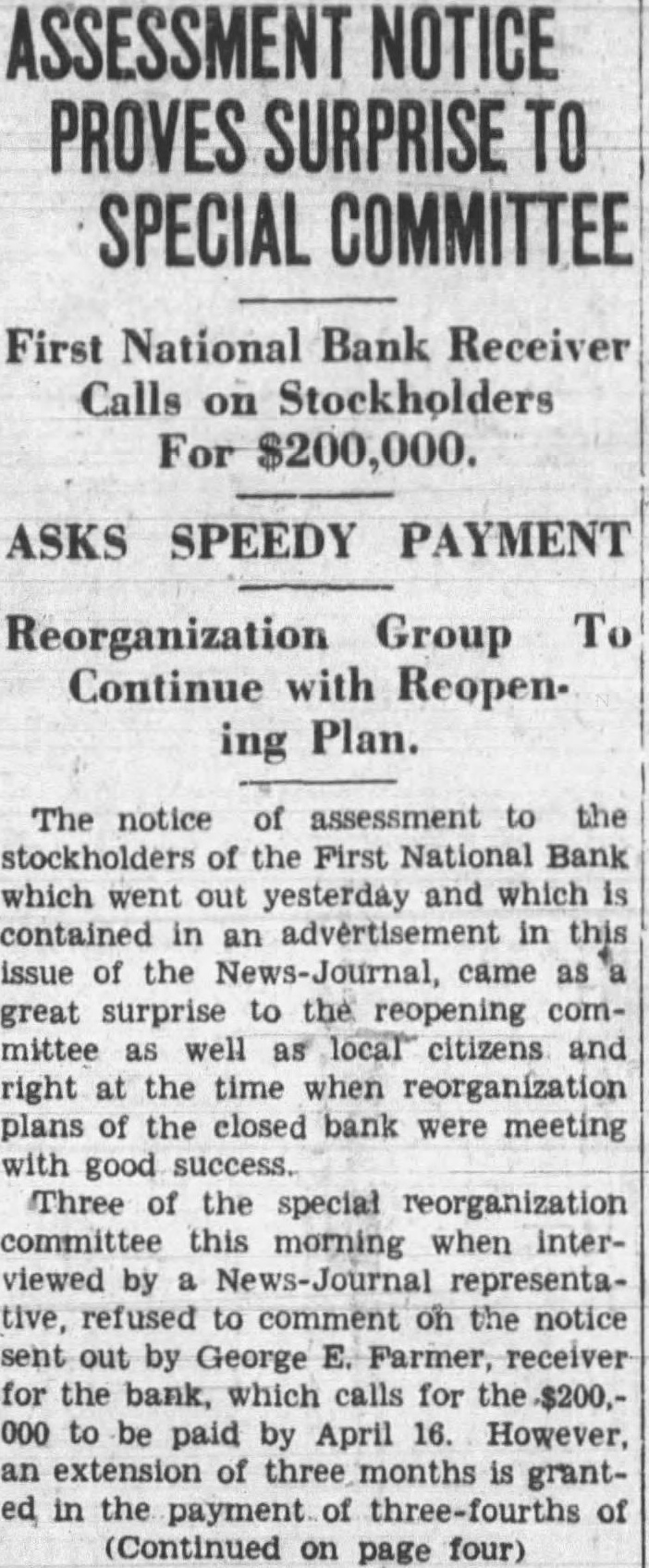 ASSESSMENT NOTICE PROVES SURPRISE TO SPECIAL COMMITTEE

First National Bank Receiver Calls on Stockholders For $200,000.

ASKS SPEEDY PAYMENT

Reorganization Group To Continue with Reopening Plan.

The notice of assessment to the stockholders of the First National Bank which went out yesterday and which is contained in an advertisement in this issue of the News-Journal, came as a great surprise to the reopening committee as well as local citizens and right at the time when reorganization plans of the closed bank were meeting with good success.

Three of the special reorganization committee this morning when interviewed by a News-Journal representative, refused to comment on the notice sent out by George E. Farmer, receiver for the bank, which calls for the $200,000 to be paid by April 16. However, an extension of three months is granted in the payment of three-fourths of

(Continued on page four)